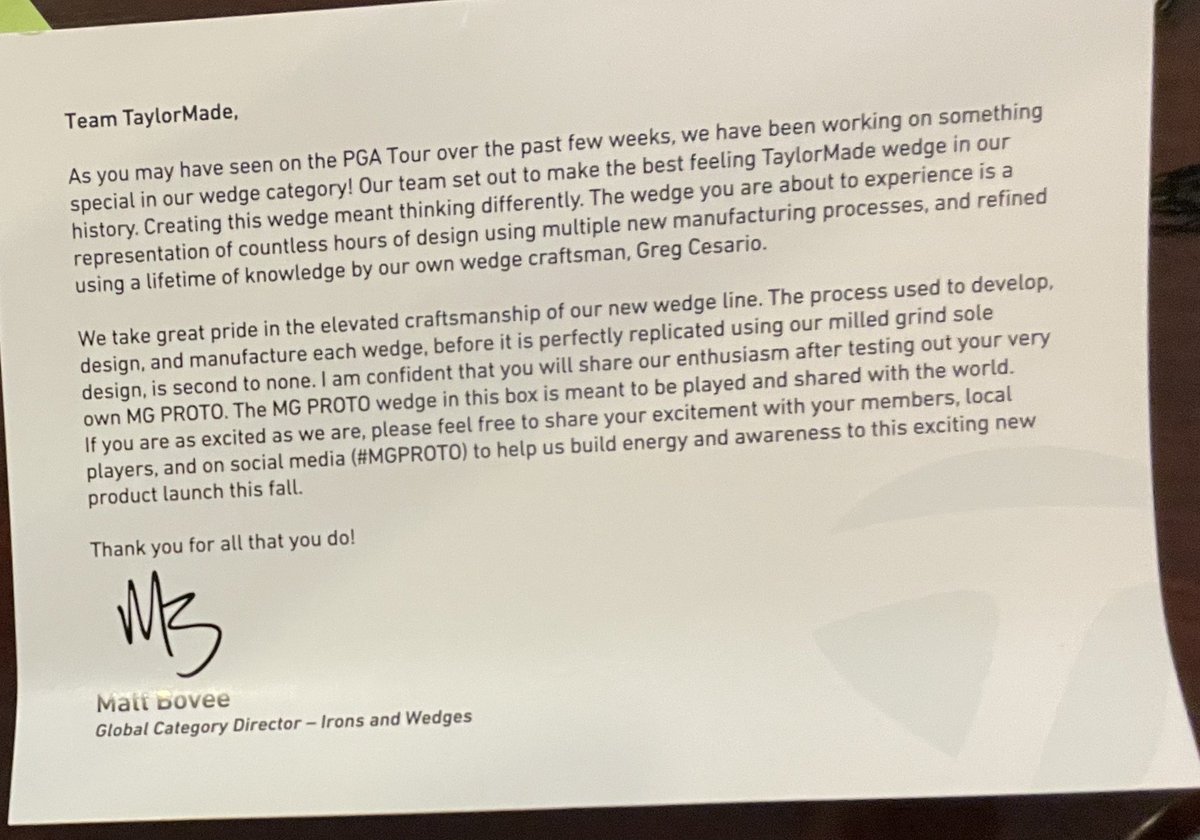 Team TaylorMade,

As you may have seen on the PGA Tour over the past few weeks, we have been working on something special in our wedge category! Our team set out to make the best feeling TaylorMade wedge in our history. Creating this wedge meant thinking differently. The wedge you are about to experience is a representation of countless hours of design using multiple new manufacturing processes, and refined using a lifetime of knowledge by our own wedge craftsman, Greg Cesario.

We take great pride in the elevated craftsmanship of our new wedge line. The process used to develop, design, and manufacture each wedge, before it is perfectly replicated using our milled grind sole design, is second to none. I am confident that you will share our enthusiasm after testing out your very own MG PROTO. The MG PROTO wedge in this box is meant to be played and shared with the world. If you are as excited as we are, please feel free to share your excitement with your members, local players, and on social media (#MGPROTO) to help us build energy and awareness to this exciting new product launch this fall.

Thank you for all that you do!

MB

Matt Bovee
Global Category Director – Irons and Wedges